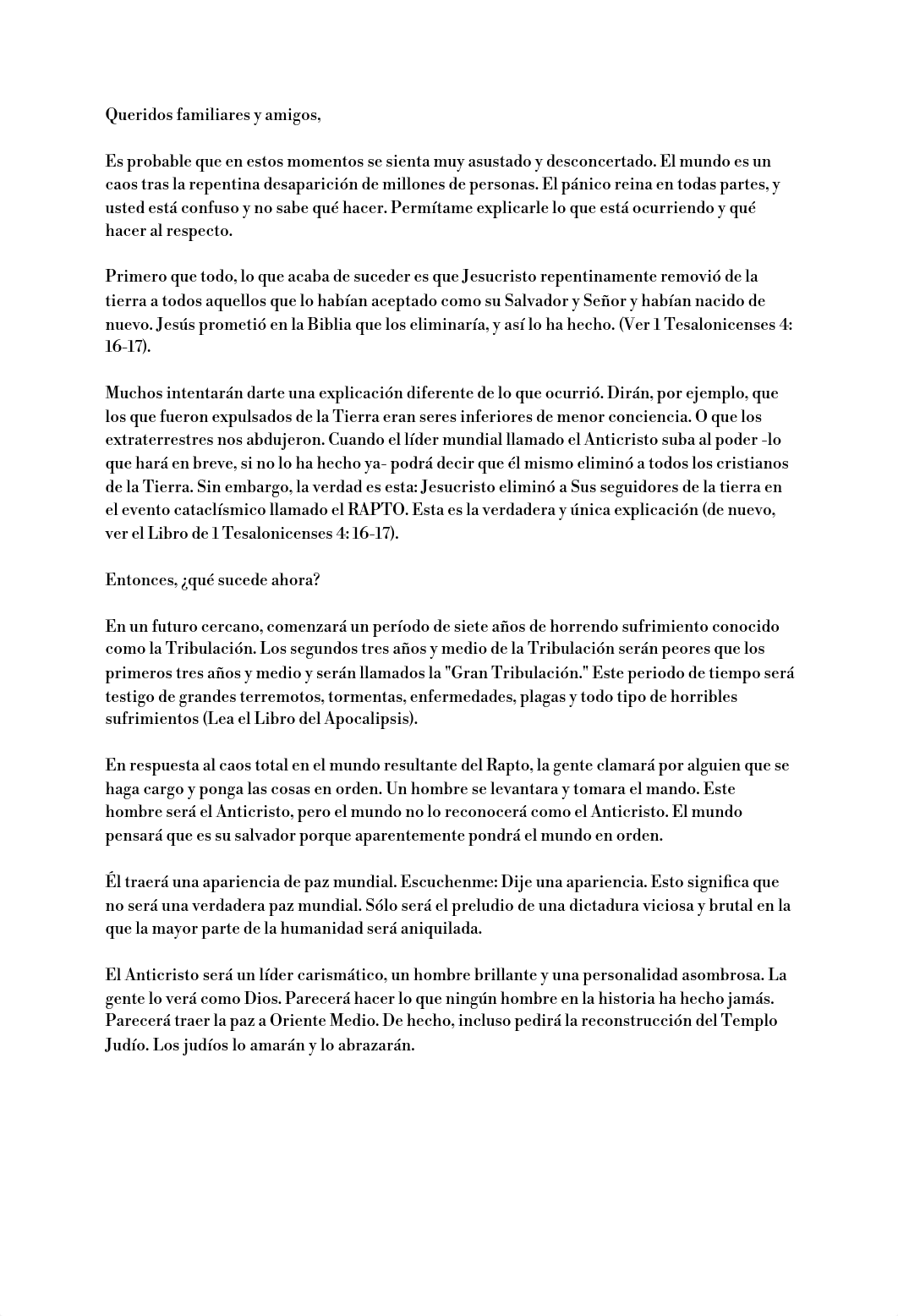 Queridos familiares y amigos,

Es probable que en estos momentos se sienta muy asustado y desconcertado. El mundo es un caos tras la repentina desaparición de millones de personas. El pánico reina en todas partes, y usted está confuso y no sabe qué hacer. Permítame explicarle lo que está ocurriendo y qué hacer al respecto.

Primero que todo, lo que acaba de suceder es que Jesucristo repentinamente removió de la tierra a todos aquellos que lo habían aceptado como su Salvador y Señor y habían nacido de nuevo. Jesús prometió en la Biblia que los eliminaría, y así lo ha hecho. (Ver 1 Tesalonicenses 4: 16-17).

Muchos intentarán darte una explicación diferente de lo que ocurrió. Dirán, por ejemplo, que los que fueron expulsados de la Tierra eran seres inferiores de menor conciencia. O que los extraterrestres nos abdujeron. Cuando el líder mundial llamado el Anticristo suba al poder -lo que hará en breve, si no lo ha hecho ya- podrá decir que él mismo eliminó a todos los cristianos de la Tierra. Sin embargo, la verdad es esta: Jesucristo eliminó a Sus seguidores de la tierra en el evento cataclísmico llamado el RAPTO. Esta es la verdadera y única explicación (de nuevo, ver el Libro de 1 Tesalonicenses 4: 16-17).

Entonces, ¿qué sucede ahora?

En un futuro cercano, comenzará un período de siete años de horrendo sufrimiento conocido como la Tribulación. Los segundos tres años y medio de la Tribulación serán peores que los primeros tres años y medio y serán llamados la "Gran Tribulación." Este periodo de tiempo será testigo de grandes terremotos, tormentas, enfermedades, plagas y todo tipo de horribles sufrimientos (Lea el Libro del Apocalipsis).

En respuesta al caos total en el mundo resultante del Rapto, la gente clamará por alguien que se haga cargo y ponga las cosas en orden. Un hombre se levantara y tomara el mando. Este hombre será el Anticristo, pero el mundo no lo reconocerá como el Anticristo. El mundo pensará que es su salvador porque aparentemente pondrá el mundo en orden.

Él traerá una apariencia de paz mundial. Escuchenme: Dije una apariencia. Esto significa que no será una verdadera paz mundial. Sólo será el preludio de una dictadura viciosa y brutal en la que la mayor parte de la humanidad será aniquilada.

El Anticristo será un líder carismático, un hombre brillante y una personalidad asombrosa. La gente lo verá como Dios. Parecerá hacer lo que ningún hombre en la historia ha hecho jamás. Parecerá traer la paz a Oriente Medio. De hecho, incluso pedirá la reconstrucción del Templo Judío. Los judíos lo amarán y lo abrazarán.